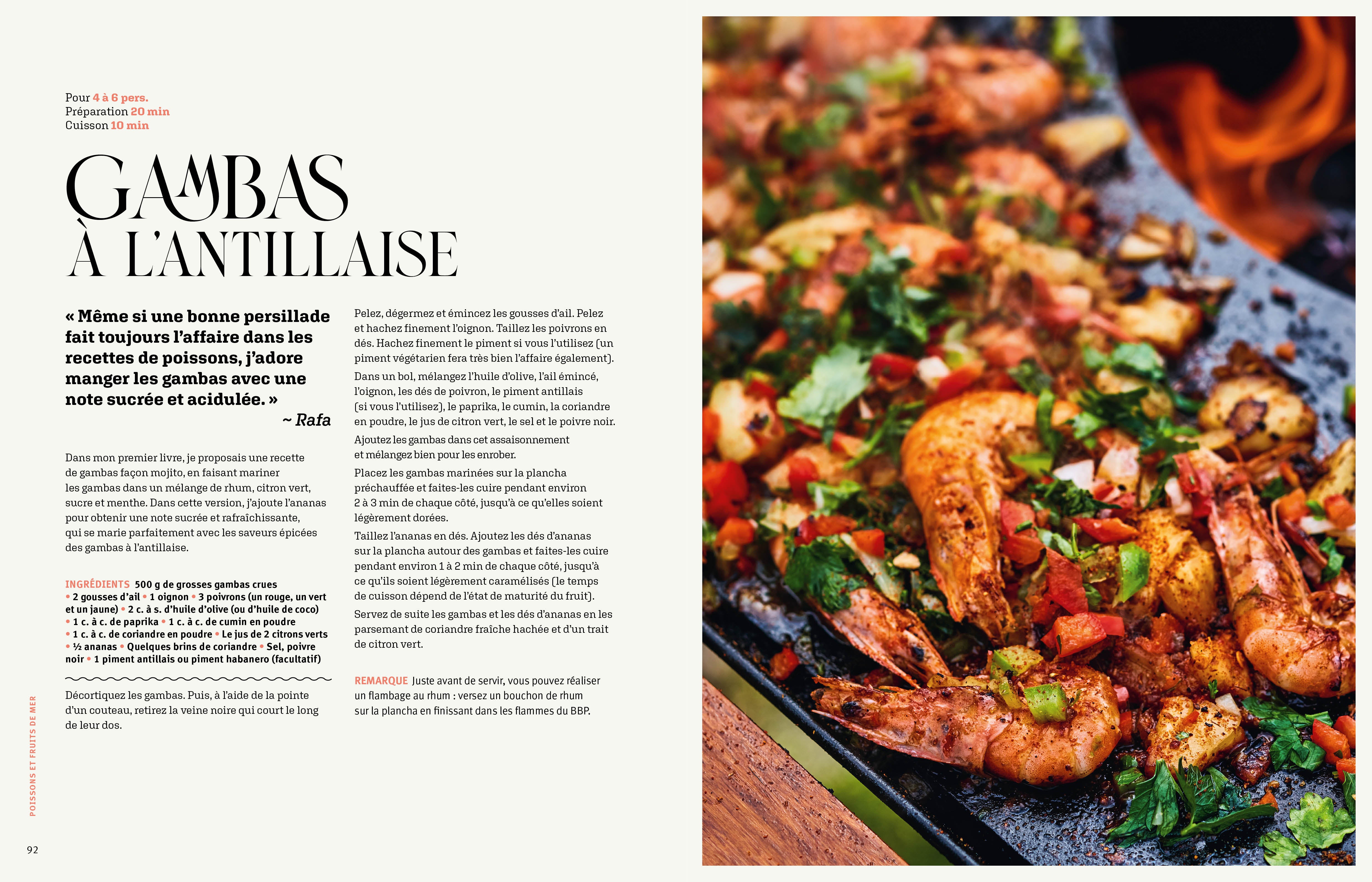 Pour 4 à 6 pers.
Préparation 20 min
Cuisson 10 min

GAMBAS
À L'ANTILLAISE

« Même si une bonne persillade fait toujours l'affaire dans les recettes de poissons, j'adore manger les gambas avec une note sucrée et acidulée. »
~ Rafa

Dans mon premier livre, je proposais une recette de gambas façon mojito, en faisant mariner les gambas dans un mélange de rhum, citron vert, sucre et menthe. Dans cette version, j'ajoute l'ananas pour obtenir une note sucrée et rafraîchissante, qui se marie parfaitement avec les saveurs épicées des gambas à l'antillaise.

INGRÉDIENTS 500 g de grosses gambas crues • 2 gousses d'ail • 1 oignon • 3 poivrons (un rouge, un vert et un jaune) • 2 c. à s. d'huile d'olive (ou d'huile de coco) • 1 c. à c. de paprika • 1 c. à c. de cumin en poudre • 1 c. à c. de coriandre en poudre • Le jus de 2 citrons verts • ½ ananas • Quelques brins de coriandre • Sel, poivre noir • 1 piment antillais ou piment habanero (facultatif)

Décortiquez les gambas. Puis, à l'aide de la pointe d'un couteau, retirez la veine noire qui court le long de leur dos.

Pelez, dégermez et émincez les gousses d'ail. Pelez et hachez finement l'oignon. Taillez les poivrons en dés. Hachez finement le piment si vous l'utilisez (un piment végétarien fera très bien l'affaire également).

Dans un bol, mélangez l'huile d'olive, l'ail émincé, l'oignon, les dés de poivron, le piment antillais (si vous l'utilisez), le paprika, le cumin, la coriandre en poudre, le jus de citron vert, le sel et le poivre noir.

Ajoutez les gambas dans cet assaisonnement et mélangez bien pour les enrober.

Placez les gambas marinées sur la plancha préchauffée et faites-les cuire pendant environ 2 à 3 min de chaque côté, jusqu'à ce qu'elles soient légèrement dorées.

Taillez l'ananas en dés. Ajoutez les dés d'ananas sur la plancha autour des gambas et faites-les cuire pendant environ 1 à 2 min de chaque côté, jusqu'à ce qu'ils soient légèrement caramélisés (le temps de cuisson dépend de l'état de maturité du fruit).

Servez de suite les gambas et les dés d'ananas en les parsemant de coriandre fraîche hachée et d'un trait de citron vert.

REMARQUE Juste avant de servir, vous pouvez réaliser un flambage au rhum : versez un bouchon de rhum sur la plancha en finissant dans les flammes du BBP.

POISSONS ET FRUITS DE MER

92